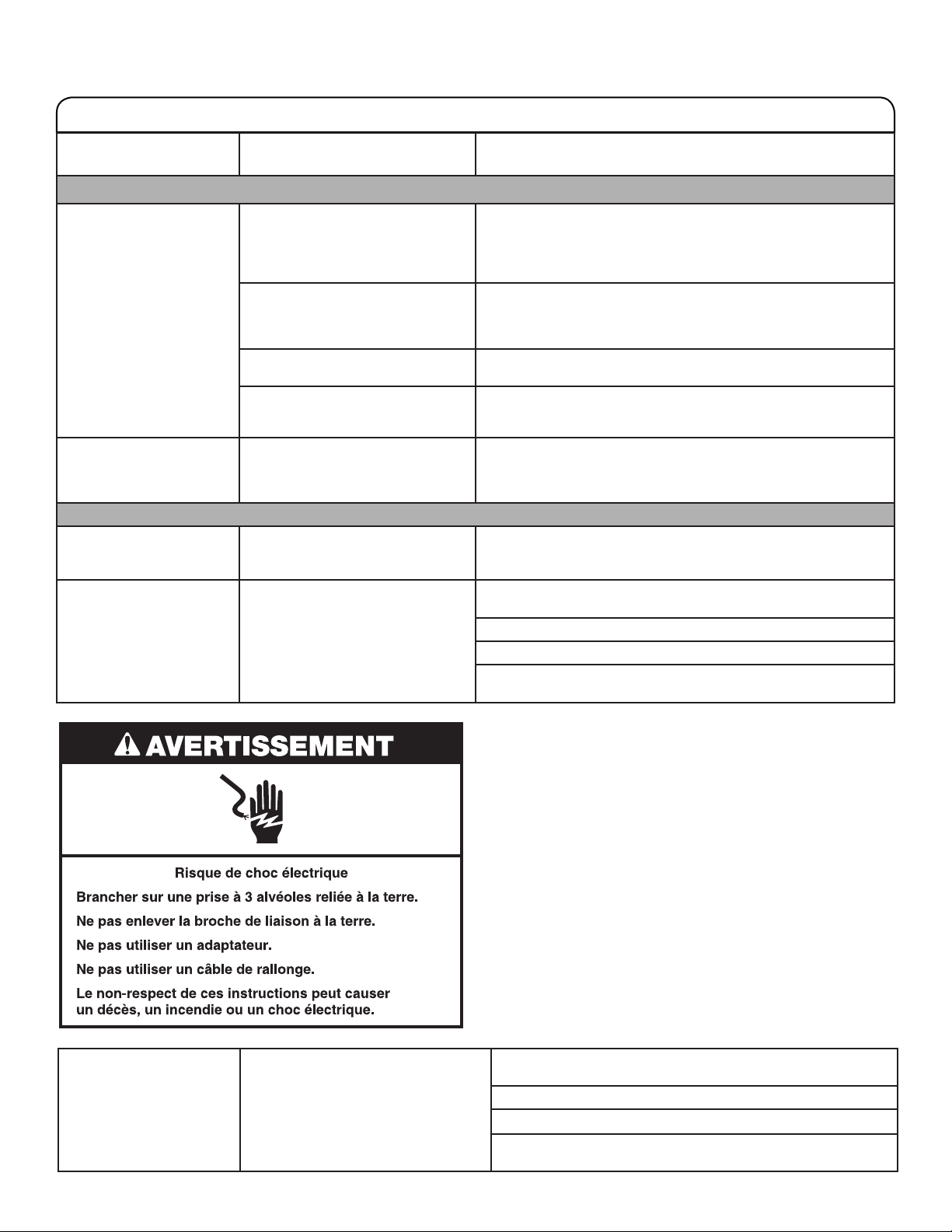 AVERTISSEMENT

Risque de choc électrique

Brancher sur une prise à 3 alvéoles reliée à la terre.

Ne pas enlever la broche de liaison à la terre.

Ne pas utiliser un adaptateur.

Ne pas utiliser un câble de rallonge.

Le non-respect de ces instructions peut causer un décès, un incendie ou un choc électrique.